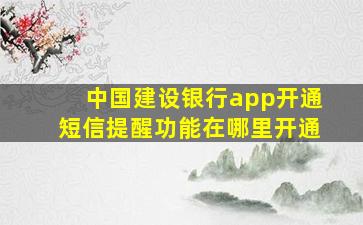 中国建设银行app开通短信提醒功能在哪里开通